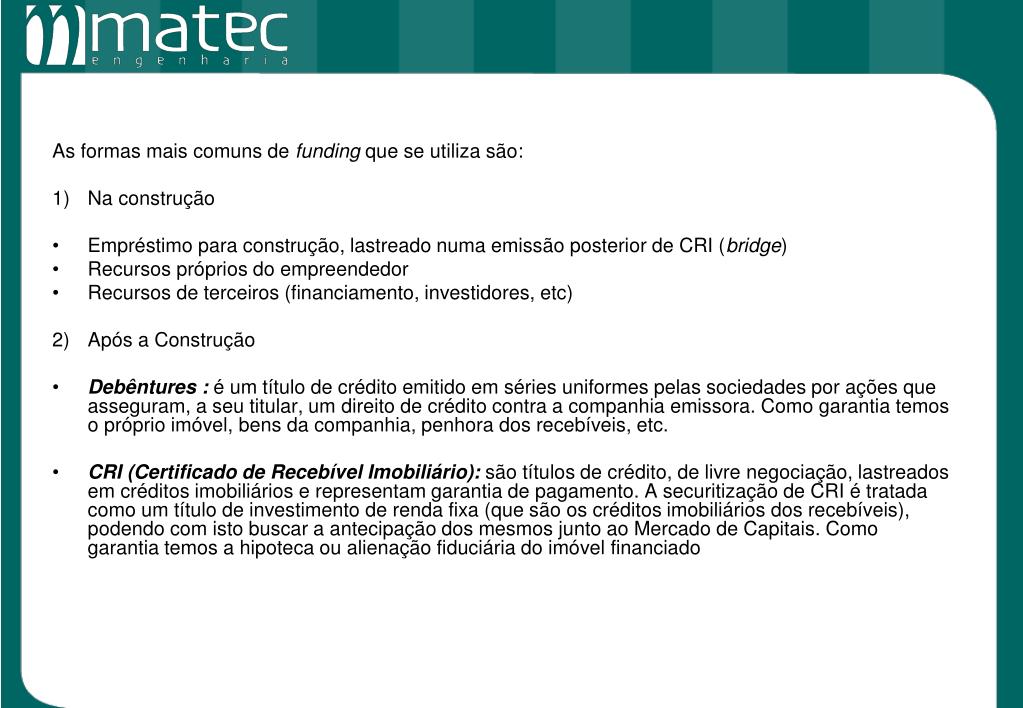 matec
engenharia

As formas mais comuns de funding que se utiliza são:

1) Na construção

• Empréstimo para construção, lastreado numa emissão posterior de CRI (bridge)
• Recursos próprios do empreendedor
• Recursos de terceiros (financiamento, investidores, etc)

2) Após a Construção

• Debêntures : é um título de crédito emitido em séries uniformes pelas sociedades por ações que asseguram, a seu titular, um direito de crédito contra a companhia emissora. Como garantia temos o próprio imóvel, bens da companhia, penhora dos recebíveis, etc.

• CRI (Certificado de Recebível Imobiliário): são títulos de crédito, de livre negociação, lastreados em créditos imobiliários e representam garantia de pagamento. A securitização de CRI é tratada como um título de investimento de renda fixa (que são os créditos imobiliários dos recebíveis), podendo com isto buscar a antecipação dos mesmos junto ao Mercado de Capitais. Como garantia temos a hipoteca ou alienação fiduciária do imóvel financiado